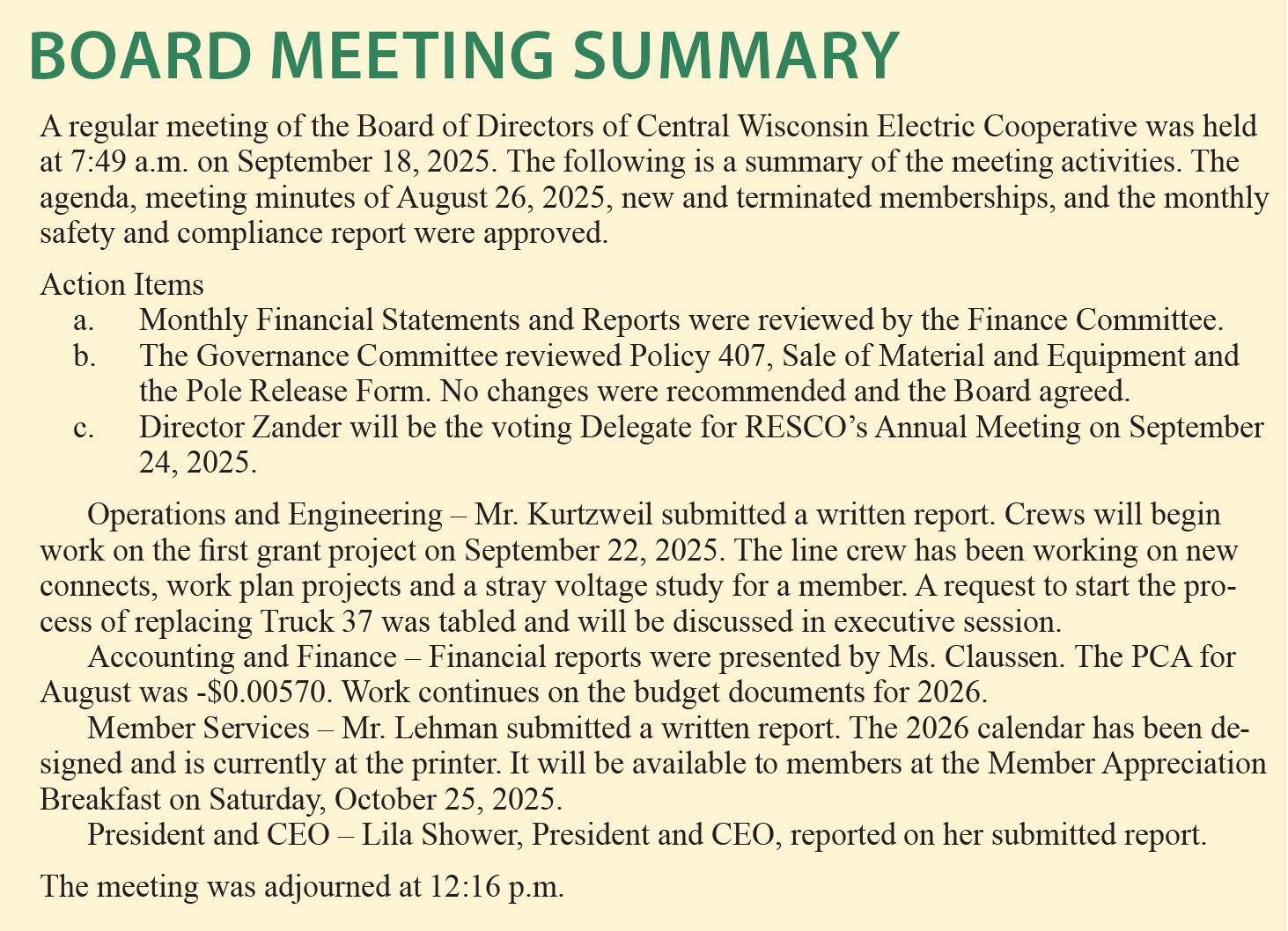 BOARD MEETING SUMMARY

A regular meeting of the Board of Directors of Central Wisconsin Electric Cooperative was held at 7:49 a.m. on September 18, 2025. The following is a summary of the meeting activities. The agenda, meeting minutes of August 26, 2025, new and terminated memberships, and the monthly safety and compliance report were approved.

Action Items
a. Monthly Financial Statements and Reports were reviewed by the Finance Committee.
b. The Governance Committee reviewed Policy 407, Sale of Material and Equipment and the Pole Release Form. No changes were recommended and the Board agreed.
c. Director Zander will be the voting Delegate for RESCO's Annual Meeting on September 24, 2025.

Operations and Engineering – Mr. Kurtzweil submitted a written report. Crews will begin work on the first grant project on September 22, 2025. The line crew has been working on new connects, work plan projects and a stray voltage study for a member. A request to start the process of replacing Truck 37 was tabled and will be discussed in executive session.

Accounting and Finance – Financial reports were presented by Ms. Claussen. The PCA for August was -$0.00570. Work continues on the budget documents for 2026.

Member Services – Mr. Lehman submitted a written report. The 2026 calendar has been designed and is currently at the printer. It will be available to members at the Member Appreciation Breakfast on Saturday, October 25, 2025.

President and CEO – Lila Shower, President and CEO, reported on her submitted report.

The meeting was adjourned at 12:16 p.m.